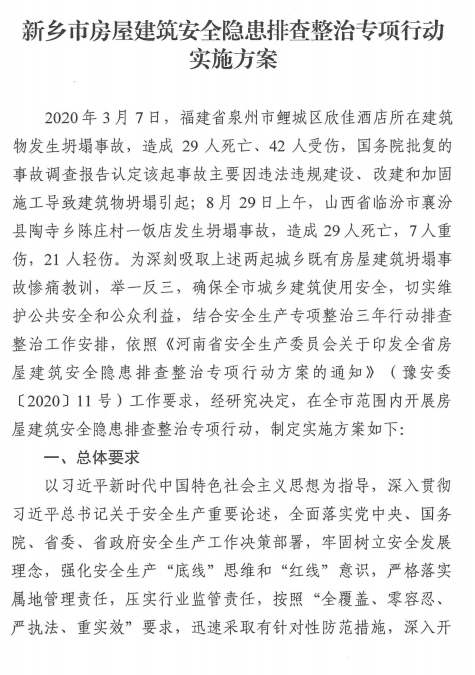 新乡市房屋建筑安全隐患排查整治专项行动实施方案

2020年3月7日，福建省泉州市鲤城区欣佳酒店所在建筑物发生坍塌事故，造成29人死亡、42人受伤，国务院批复的事故调查报告认定该起事故主要因违法违规建设、改建和加固施工导致建筑物坍塌引起；8月29日上午，山西省临汾市襄汾县陶寺乡陈庄村一饭店发生坍塌事故，造成29人死亡，7人重伤，21人轻伤。为深刻吸取上述两起城乡既有房屋建筑坍塌事故惨痛教训，举一反三，确保全市城乡建筑使用安全，切实维护公共安全和公众利益，结合安全生产专项整治三年行动排查整治工作安排，依照《河南省安全生产委员会关于印发全省房屋建筑安全隐患排查整治专项行动方案的通知》（豫安委〔2020〕11号）工作要求，经研究决定，在全市范围内开展房屋建筑安全隐患排查整治专项行动，制定实施方案如下：

一、总体要求

以习近平新时代中国特色社会主义思想为指导，深入贯彻习近平总书记关于安全生产重要论述，全面落实党中央、国务院、省委、省政府安全生产工作决策部署，牢固树立安全发展理念，强化安全生产“底线”思维和“红线”意识，严格落实属地管理责任，压实行业监管责任，按照“全覆盖、零容忍、严执法、重实效”要求，迅速采取有针对性防范措施，深入开